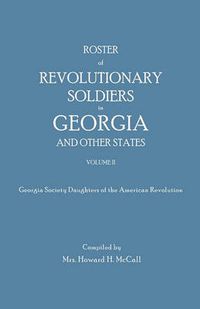 ROSTER
of
REVOLUTIONARY
SOLDIERS
in
GEORGIA
AND OTHER STATES

VOLUME II

Georgia Society Daughters of the American Revolution

Compiled by
Mrs. Howard H. McCall